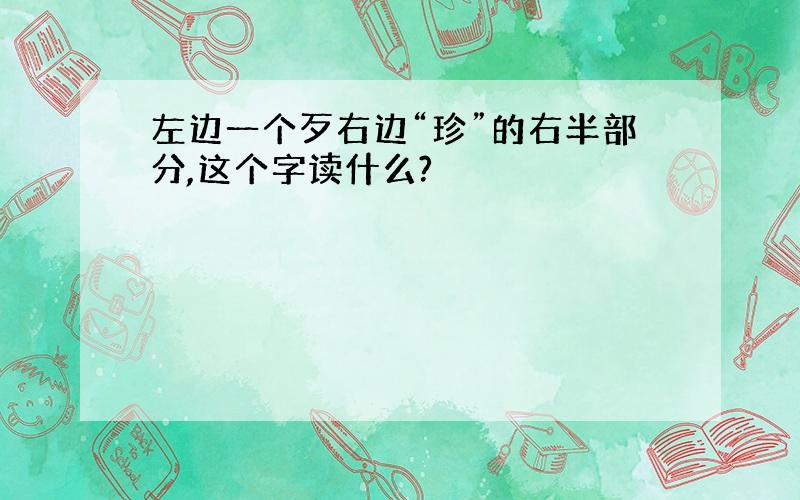 左边一个歹右边“珍”的右半部分,这个字读什么?

ABC

Back to School